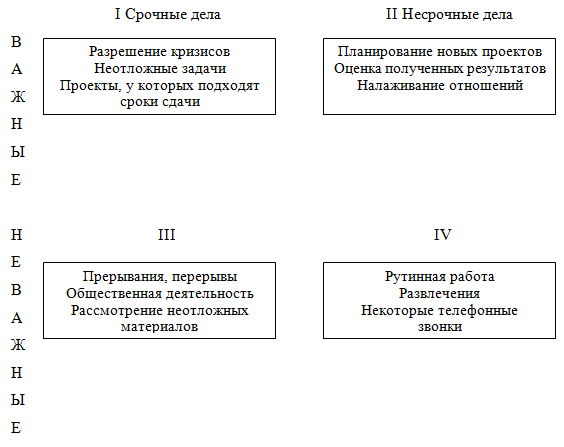 I Срочные дела

II Несрочные дела

В
А
Ж
Н
Ы
Е

Разрешение кризисов
Неотложные задачи
Проекты, у которых подходят сроки сдачи

Планирование новых проектов
Оценка полученных результатов
Налаживание отношений

Н
Е
В
А
Ж
Н
Ы
Е

III

IV

Прерывания, перерывы
Общественная деятельность
Рассмотрение неотложных материалов

Рутинная работа
Развлечения
Некоторые телефонные звонки